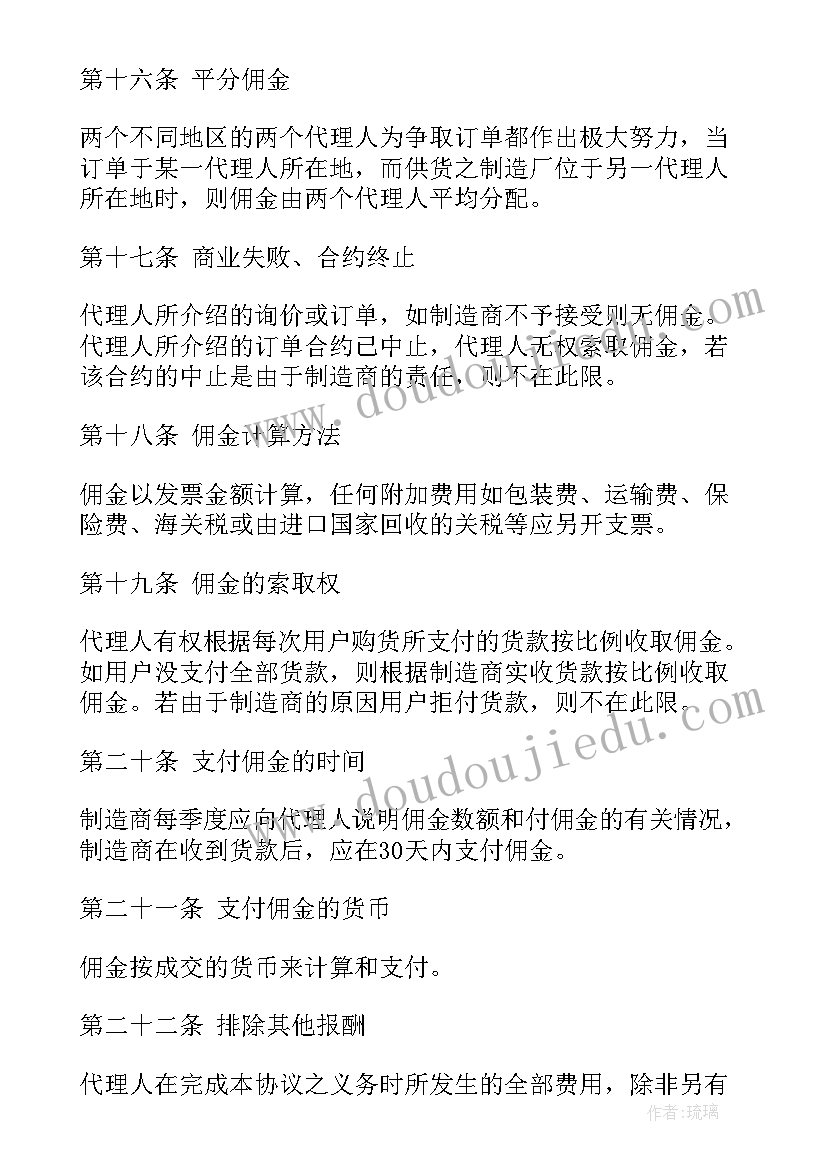 第十六条 平分佣金

两个不同地区的两个代理人为争取订单都作出极大努力，当订单于某一代理人所在地，而供货之制造厂位于另一代理人所在地时，则佣金由两个代理人平均分配。

第十七条 商业失败、合约终止

代理人所介绍的询价或订单，如制造商不予接受则无佣金。代理人所介绍的订单合约已中止，代理人无权索取佣金，若该合约的中止是由于制造商的责任，则不在此限。

第十八条 佣金计算方法

佣金以发票金额计算，任何附加费用如包装费、运输费、保险费、海关税或由进口国家回收的关税等应另开支票。

第十九条 佣金的索取权

代理人有权根据每次用户购货所支付的货款按比例收取佣金。如用户没支付全部货款，则根据制造商实收货款按比例收取佣金。若由于制造商的原因用户拒付货款，则不在此限。

第二十条 支付佣金的时间

制造商每季度应向代理人说明佣金数额和付佣金的有关情况，制造商在收到货款后，应在30天内支付佣金。

第二十一条 支付佣金的货币

佣金按成交的货币来计算和支付。

第二十二条 排除其他报酬

代理人在完成本协议之义务时所发生的全部费用，除非另有

www.doudoujiedu.com

作者：琉璃